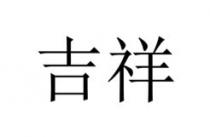 吉祥